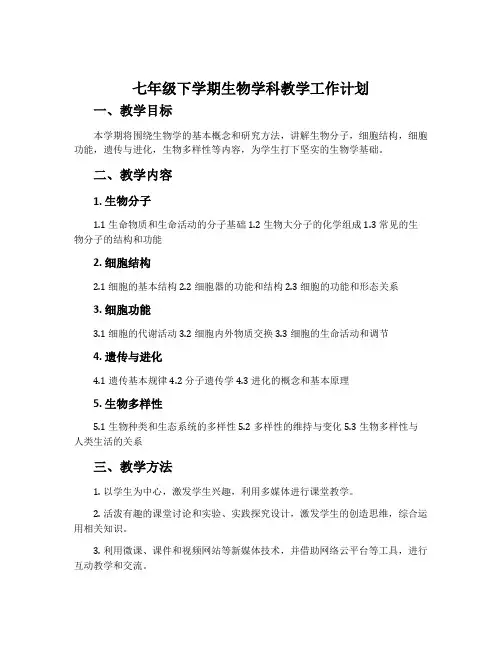 七年级下学期生物学科教学工作计划

一、教学目标

本学期将围绕生物学的基本概念和研究方法，讲解生物分子，细胞结构，细胞功能，遗传与进化，生物多样性等内容，为学生打下坚实的生物学基础。

二、教学内容

1. 生物分子

1.1 生命物质和生命活动的分子基础 1.2 生物大分子的化学组成 1.3 常见的生物分子的结构和功能

2. 细胞结构

2.1 细胞的基本结构 2.2 细胞器的功能和结构 2.3 细胞的功能和形态关系

3. 细胞功能

3.1 细胞的代谢活动 3.2 细胞内外物质交换 3.3 细胞的生命活动和调节

4. 遗传与进化

4.1 遗传基本规律 4.2 分子遗传学 4.3 进化的概念和基本原理

5. 生物多样性

5.1 生物种类和生态系统的多样性 5.2 多样性的维持与变化 5.3 生物多样性与人类生活的关系

三、教学方法

1. 以学生为中心，激发学生兴趣，利用多媒体进行课堂教学。

2. 活泼有趣的课堂讨论和实验、实践探究设计，激发学生的创造思维，综合运用相关知识。

3. 利用微课、课件和视频网站等新媒体技术，并借助网络云平台等工具，进行互动教学和交流。